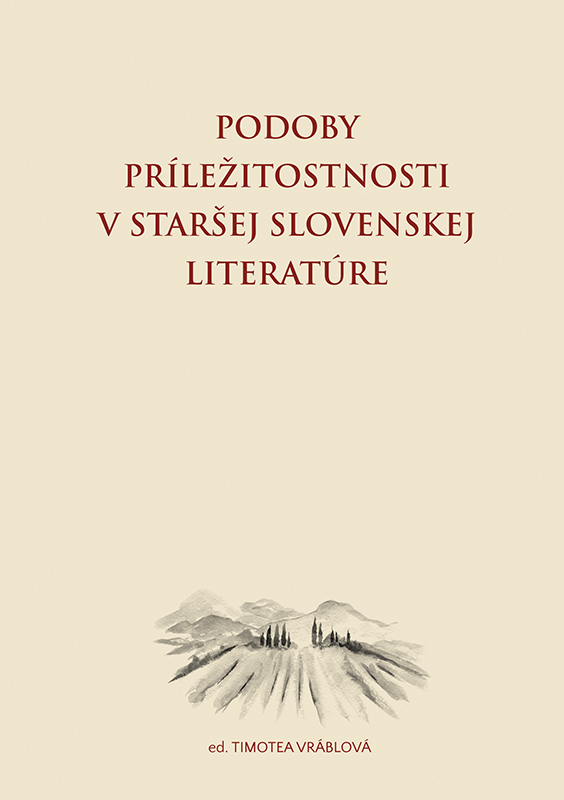 PODOBY PRÍLEŽITOSTNOSTI V STARŠEJ SLOVENSKEJ LITERATÚRE

ed. TIMOTEA VRÁBLOVÁ